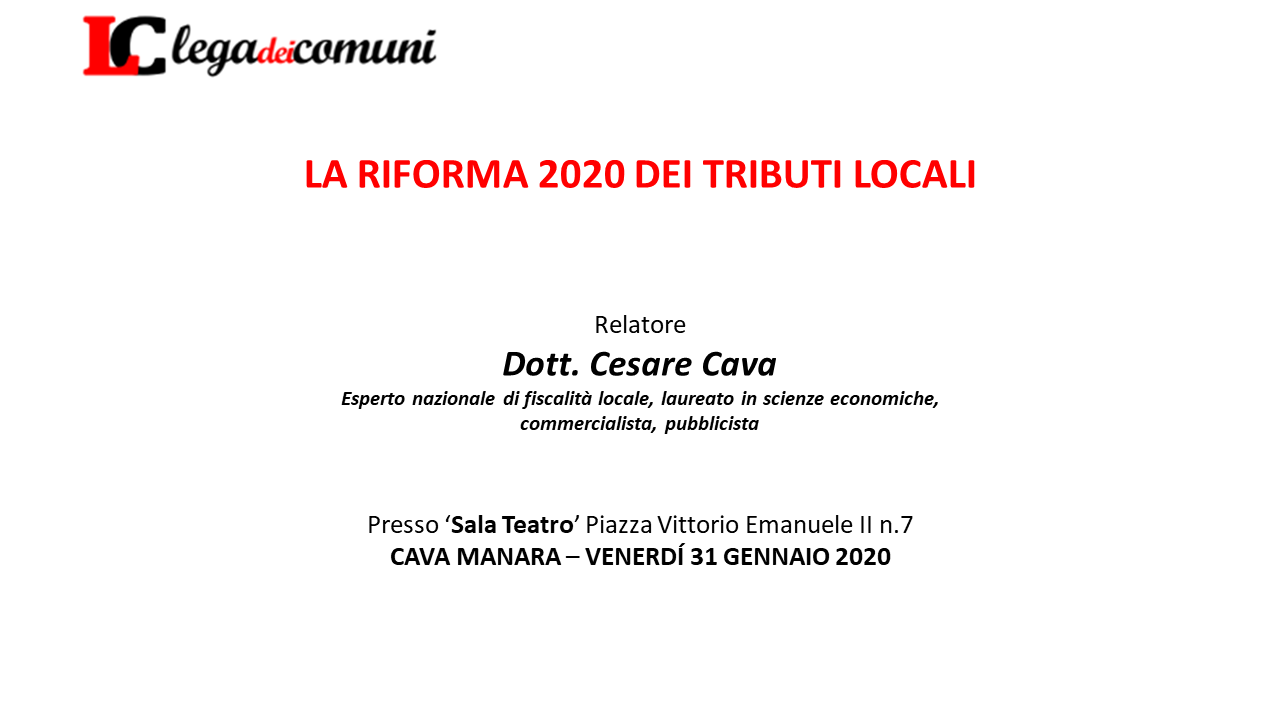 LC legadeicomuni

LA RIFORMA 2020 DEI TRIBUTI LOCALI

Relatore
Dott. Cesare Cava
Esperto nazionale di fiscalità locale, laureato in scienze economiche, commercialista, pubblicista

Presso ‘Sala Teatro’ Piazza Vittorio Emanuele II n.7
CAVA MANARA – VENERDÍ 31 GENNAIO 2020